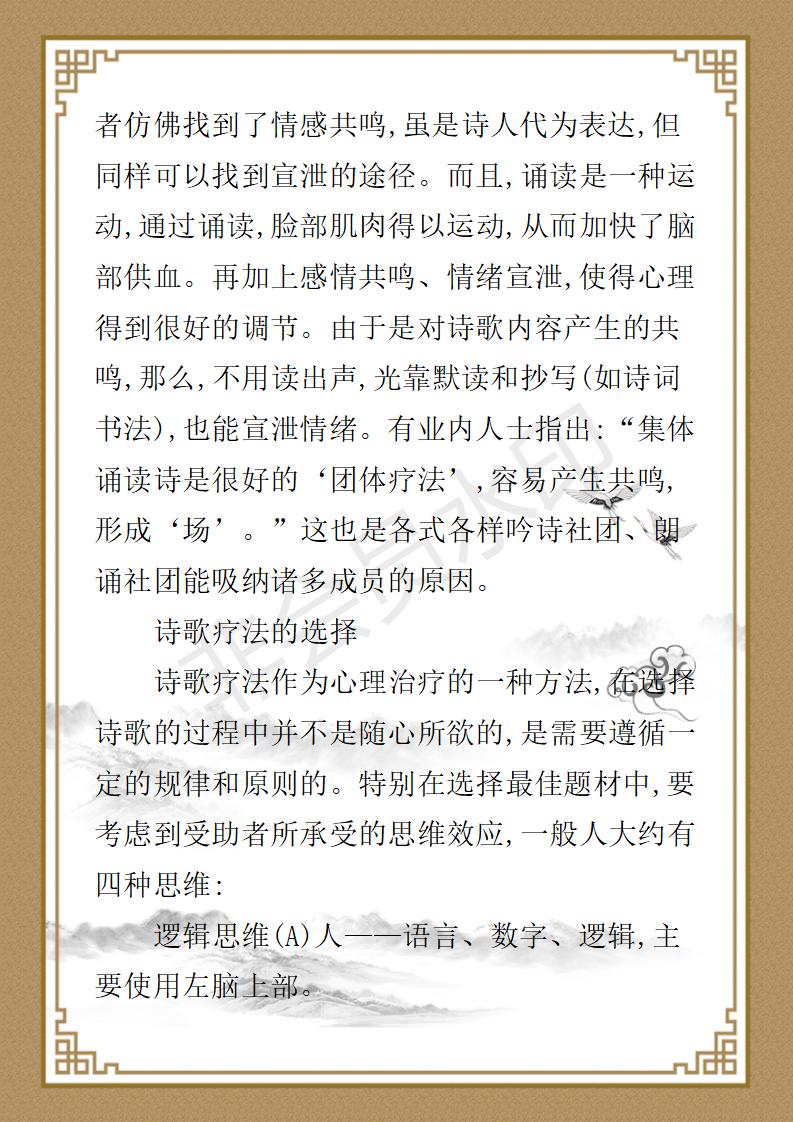 者仿佛找到了情感共鸣,虽是诗人代为表达,但同样可以找到宣泄的途径。而且,诵读是一种运动,通过诵读,脸部肌肉得以运动,从而加快了脑部供血。再加上感情共鸣、情绪宣泄,使得心理得到很好的调节。由于是对诗歌内容产生的共鸣,那么,不用读出声,光靠默读和抄写(如诗词书法),也能宣泄情绪。有业内人士指出:“集体诵读诗是很好的‘团体疗法’,容易产生共鸣,形成‘场’。”这也是各式各样吟诗社团、朗诵社团能吸纳诸多成员的原因。

诗歌疗法的选择

诗歌疗法作为心理治疗的一种方法,在选择诗歌的过程中并不是随心所欲的,是需要遵循一定的规律和原则的。特别在选择最佳题材中,要考虑到受助者所承受的思维效应,一般人大约有四种思维:

逻辑思维(A)人——语言、数字、逻辑,主要使用左脑上部。